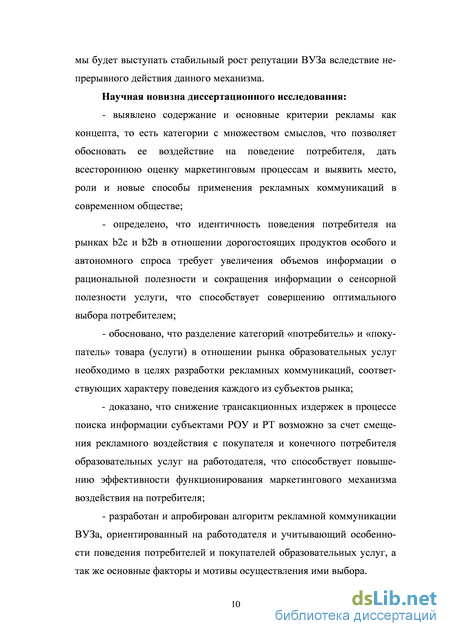 мы будет выступать стабильный рост репутации ВУЗа вследствие непрерывного действия данного механизма.

Научная новизна диссертационного исследования:

- выявлено содержание и основные критерии рекламы как концепта, то есть категории с множеством смыслов, что позволяет обосновать ее воздействие на поведение потребителя, дать всестороннюю оценку маркетинговым процессам и выявить место, роли и новые способы применения рекламных коммуникаций в современном обществе;

- определено, что идентичность поведения потребителя на рынках b2c и b2b в отношении дорогостоящих продуктов особого и автономного спроса требует увеличения объемов информации о рациональной полезности и сокращения информации о сенсорной полезности услуги, что способствует совершению оптимального выбора потребителем;

- обосновано, что разделение категорий «потребитель» и «покупатель» товара (услуги) в отношении рынка образовательных услуг необходимо в целях разработки рекламных коммуникаций, соответствующих характеру поведения каждого из субъектов рынка;

- доказано, что снижение трансакционных издержек в процессе поиска информации субъектами РОУ и РТ возможно за счет смещения рекламного воздействия с покупателя и конечного потребителя образовательных услуг на работодателя, что способствует повышению эффективности функционирования маркетингового механизма воздействия на потребителя;

- разработан и апробирован алгоритм рекламной коммуникации ВУЗа, ориентированный на работодателя и учитывающий особенности поведения потребителей и покупателей образовательных услуг, а так же основные факторы и мотивы осуществления ими выбора.

10

dsLib.net
библиотека диссертаций